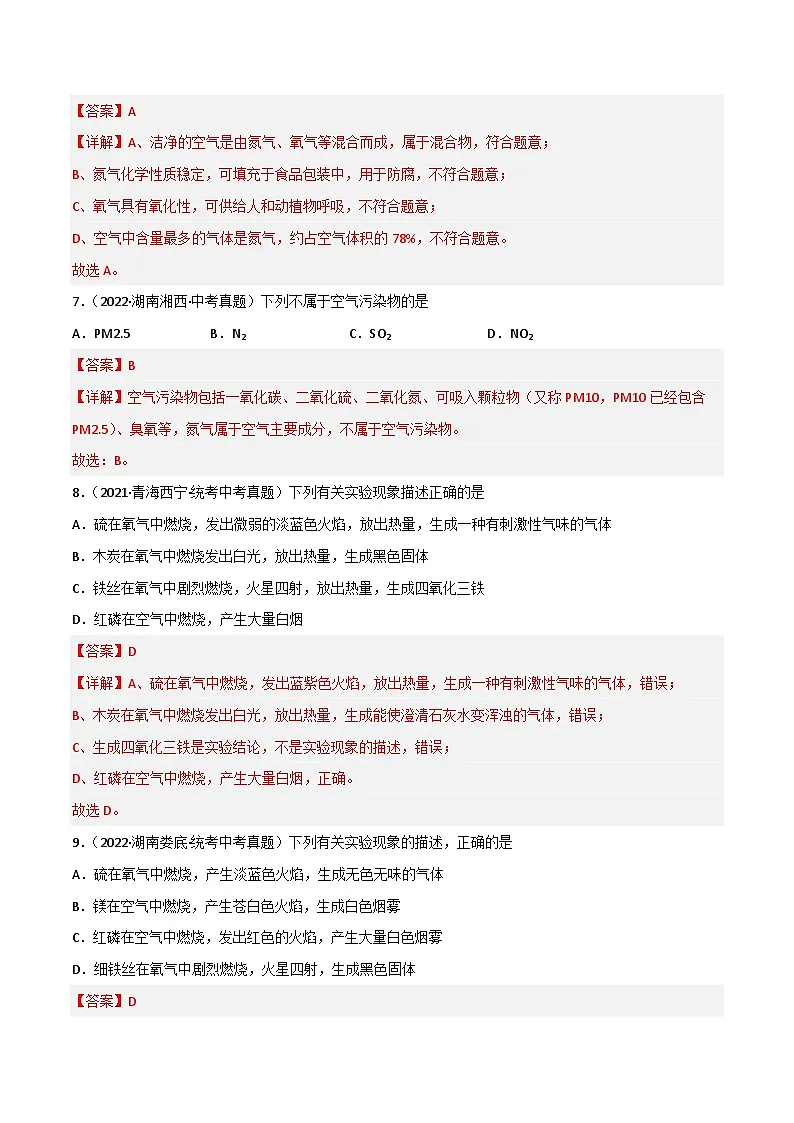 【答案】A

【详解】A、洁净的空气是由氮气、氧气等混合而成，属于混合物，符合题意；

B、氮气化学性质稳定，可填充于食品包装中，用于防腐，不符合题意；

C、氧气具有氧化性，可供给人和动植物呼吸，不符合题意；

D、空气中含量最多的气体是氮气，约占空气体积的 78%，不符合题意。

故选 A。

7．（2022·湖南湘西·中考真题）下列不属于空气污染物的是

A．PM2.5　　B．$N_2$　　C．$SO_2$　　D．$NO_2$

【答案】B

【详解】空气污染物包括一氧化碳、二氧化硫、二氧化氮、可吸入颗粒物（又称 PM10，PM10 已经包含 PM2.5）、臭氧等，氮气属于空气主要成分，不属于空气污染物。

故选：B。

8．（2021·青海西宁·统考中考真题）下列有关实验现象描述正确的是

A．硫在氧气中燃烧，发出微弱的淡蓝色火焰，放出热量，生成一种有刺激性气味的气体

B．木炭在氧气中燃烧发出白光，放出热量，生成黑色固体

C．铁丝在氧气中剧烈燃烧，火星四射，放出热量，生成四氧化三铁

D．红磷在空气中燃烧，产生大量白烟

【答案】D

【详解】A、硫在氧气中燃烧，发出蓝紫色火焰，放出热量，生成一种有刺激性气味的气体，错误；

B、木炭在氧气中燃烧发出白光，放出热量，生成能使澄清石灰水变浑浊的气体，错误；

C、生成四氧化三铁是实验结论，不是实验现象的描述，错误；

D、红磷在空气中燃烧，产生大量白烟，正确。

故选 D。

9．（2022·湖南娄底·统考中考真题）下列有关实验现象的描述，正确的是

A．硫在氧气中燃烧，产生淡蓝色火焰，生成无色无味的气体

B．镁在空气中燃烧，产生苍白色火焰，生成白色烟雾

C．红磷在空气中燃烧，发出红色的火焰，产生大量白色烟雾

D．细铁丝在氧气中剧烈燃烧，火星四射，生成黑色固体

【答案】D